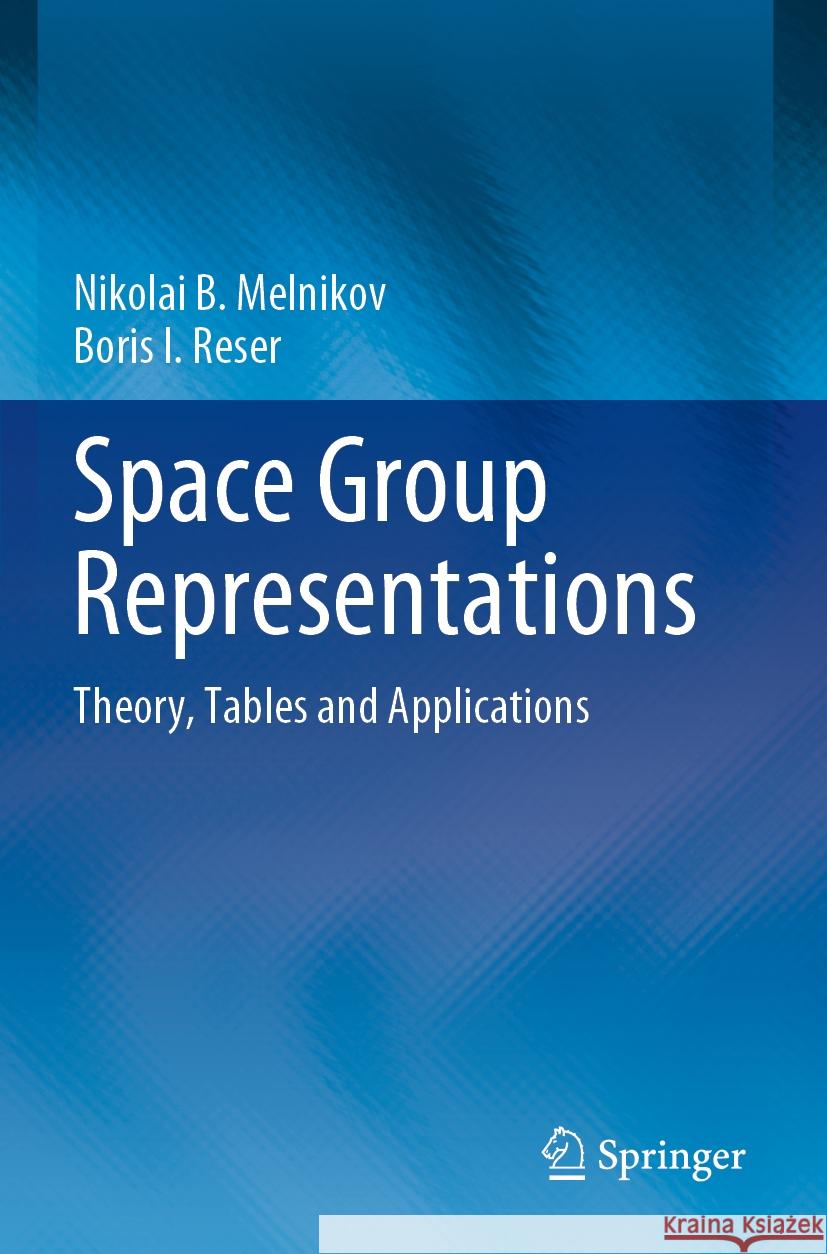 Nikolai B. Melnikov
Boris I. Reser

Space Group Representations

Theory, Tables and Applications

Springer